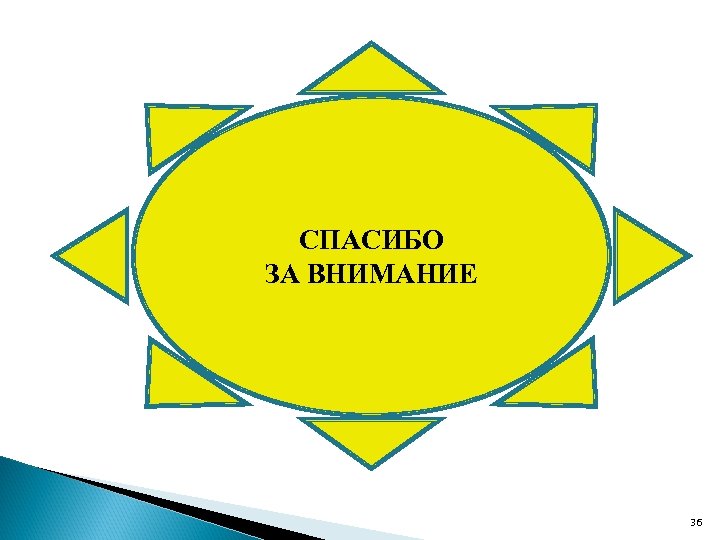 СПАСИБО
ЗА ВНИМАНИЕ

36